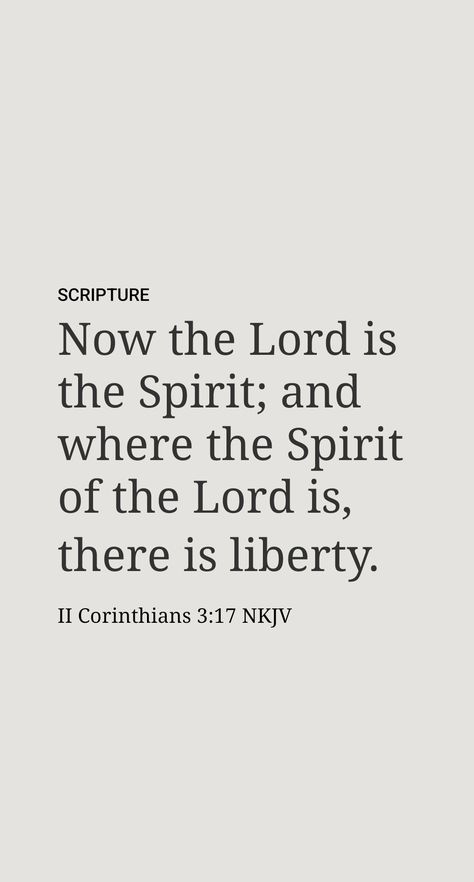 SCRIPTURE

Now the Lord is the Spirit; and where the Spirit of the Lord is, there is liberty.

II Corinthians 3:17 NKJV